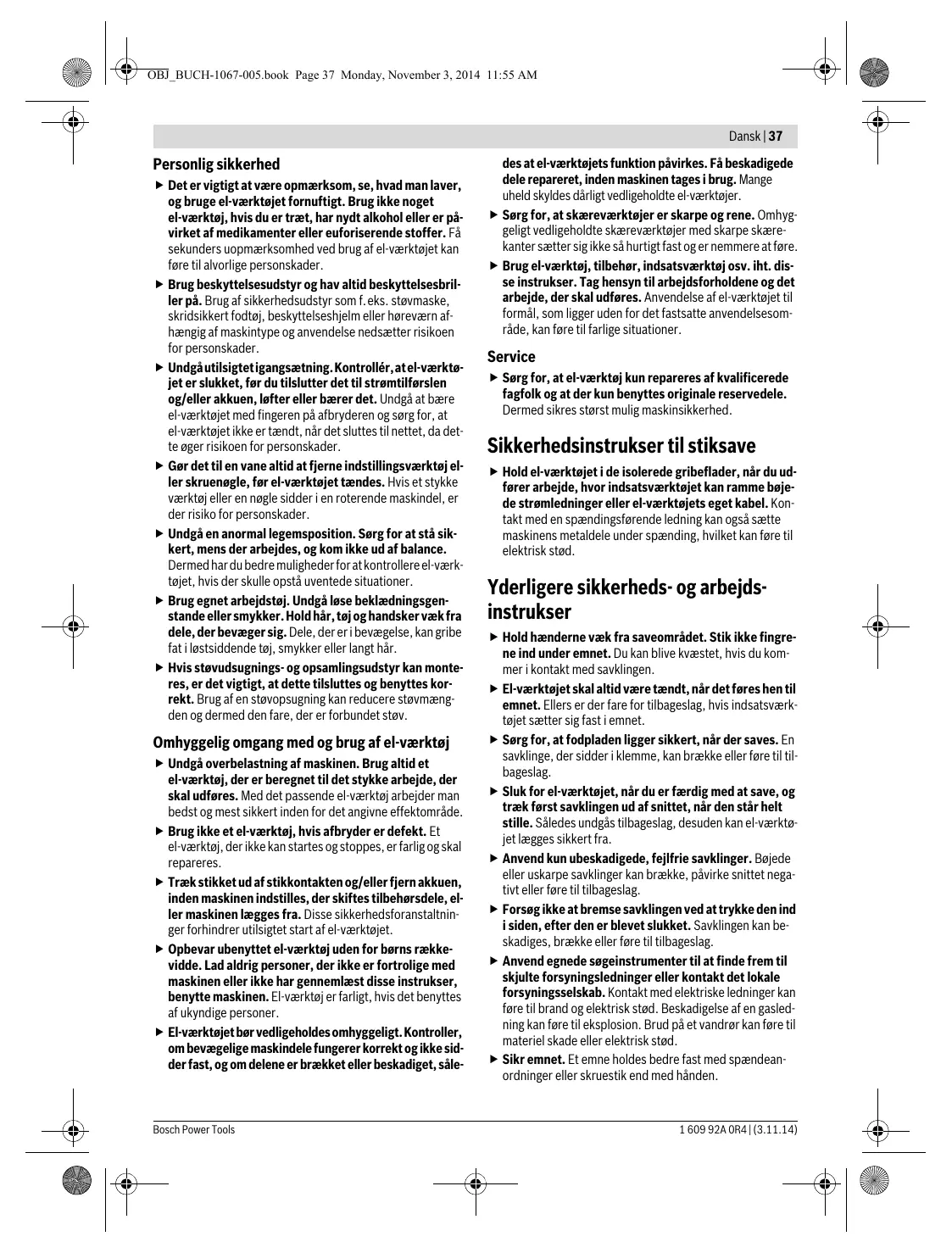 OBJ_BUCH-1067-005.book Page 37 Monday, November 3, 2014 11:55 AM

Dansk | 37

Personlig sikkerhed

▶ Det er vigtigt at være opmærksom, se, hvad man laver, og bruge el-værktøjet fornuftigt. Brug ikke noget el-værktøj, hvis du er træt, har nydt alkohol eller er påvirket af medikamenter eller euforiserende stoffer. Få sekunders uopmærksomhed ved brug af el-værktøjet kan føre til alvorlige personskader.

▶ Brug beskyttelsesudstyr og hav altid beskyttelsesbriller på. Brug af sikkerhedsudstyr som f. eks. støvmaske, skridsikkert fodtøj, beskyttelseshjelm eller høreværn afhængig af maskintype og anvendelse nedsætter risikoen for personskader.

▶ Undgå utilsigtet igangsætning. Kontrollér, at el-værktøjet er slukket, før du tilslutter det til strømtilførslen og/eller akkuen, løfter eller bærer det. Undgå at bære el-værktøjet med fingeren på afbryderen og sørg for, at el-værktøjet ikke er tændt, når det sluttes til nettet, da dette øger risikoen for personskader.

▶ Gør det til en vane altid at fjerne indstillingsværktøj eller skruenøgle, før el-værktøjet tændes. Hvis et stykke værktøj eller en nøgle sidder i en roterende maskindel, er der risiko for personskader.

▶ Undgå en anormal legemsposition. Sørg for at stå sikkert, mens der arbejdes, og kom ikke ud af balance. Dermed har du bedre muligheder for at kontrollere el-værktøjet, hvis der skulle opstå uventede situationer.

▶ Brug egnet arbejdstøj. Undgå løse beklædningsgenstande eller smykker. Hold hår, tøj og handsker væk fra dele, der bevæger sig. Dele, der er i bevægelse, kan gribe fat i løstsiddende tøj, smykker eller langt hår.

▶ Hvis støvudsugnings- og opsamlingsudstyr kan monteres, er det vigtigt, at dette tilsluttes og benyttes korrekt. Brug af en støvopsugning kan reducere støvmængden og dermed den fare, der er forbundet støv.

Omhyggelig omgang med og brug af el-værktøj

▶ Undgå overbelastning af maskinen. Brug altid et el-værktøj, der er beregnet til det stykke arbejde, der skal udføres. Med det passende el-værktøj arbejder man bedst og mest sikkert inden for det angivne effektområde.

▶ Brug ikke et el-værktøj, hvis afbryder er defekt. Et el-værktøj, der ikke kan startes og stoppes, er farlig og skal repareres.

▶ Træk stikket ud af stikkontakten og/eller fjern akkuen, inden maskinen indstilles, der skiftes tilbehørsdele, eller maskinen lægges fra. Disse sikkerhedsforanstaltninger forhindrer utilsigtet start af el-værktøjet.

▶ Opbevar ubenyttet el-værktøj uden for børns rækkevidde. Lad aldrig personer, der ikke er fortrolige med maskinen eller ikke har gennemlæst disse instrukser, benytte maskinen. El-værktøj er farligt, hvis det benyttes af ukyndige personer.

▶ El-værktøjet bør vedligeholdes omhyggeligt. Kontroller, om bevægelige maskindele fungerer korrekt og ikke sidder fast, og om delene er brækket eller beskadiget, således at el-værktøjets funktion påvirkes. Få beskadigede dele repareret, inden maskinen tages i brug. Mange uheld skyldes dårligt vedligeholdte el-værktøjer.

▶ Sørg for, at skæreværktøjer er skarpe og rene. Omhyggeligt vedligeholdte skæreværktøjer med skarpe skærekanter sætter sig ikke så hurtigt fast og er nemmere at føre.

▶ Brug el-værktøj, tilbehør, indsatsværktøj osv. iht. disse instrukser. Tag hensyn til arbejdsforholdene og det arbejde, der skal udføres. Anvendelse af el-værktøjet til formål, som ligger uden for det fastsatte anvendelsesområde, kan føre til farlige situationer.

Service

▶ Sørg for, at el-værktøj kun repareres af kvalificerede fagfolk og at der kun benyttes originale reservedele. Dermed sikres størst mulig maskinsikkerhed.

Sikkerhedsinstrukser til stiksave

▶ Hold el-værktøjet i de isolerede gribeflader, når du udfører arbejde, hvor indsatsværktøjet kan ramme bøjede strømledninger eller el-værktøjets eget kabel. Kontakt med en spændingsførende ledning kan også sætte maskinens metaldele under spænding, hvilket kan føre til elektrisk stød.

Yderligere sikkerheds- og arbejdsinstrukser

▶ Hold hænderne væk fra saveområdet. Stik ikke fingrene ind under emnet. Du kan blive kvæstet, hvis du kommer i kontakt med savklingen.

▶ El-værktøjet skal altid være tændt, når det føres hen til emnet. Ellers er der fare for tilbageslag, hvis indsatsværktøjet sætter sig fast i emnet.

▶ Sørg for, at fodpladen ligger sikkert, når der saves. En savklinge, der sidder i klemme, kan brække eller føre til tilbageslag.

▶ Sluk for el-værktøjet, når du er færdig med at save, og træk først savklingen ud af snittet, når den står helt stille. Således undgås tilbageslag, desuden kan el-værktøjet lægges sikkert fra.

▶ Anvend kun ubeskadigede, fejlfrie savklinger. Bøjede eller uskarpe savklinger kan brække, påvirke snittet negativt eller føre til tilbageslag.

▶ Forsøg ikke at bremse savklingen ved at trykke den ind i siden, efter den er blevet slukket. Savklingen kan beskadiges, brække eller føre til tilbageslag.

▶ Anvend egnede søgeinstrumenter til at finde frem til skjulte forsyningsledninger eller kontakt det lokale forsyningsselskab. Kontakt med elektriske ledninger kan føre til brand og elektrisk stød. Beskadigelse af en gasledning kan føre til eksplosion. Brud på et vandrør kan føre til materiel skade eller elektrisk stød.

▶ Sikr emnet. Et emne holdes bedre fast med spændeanordninger eller skruestik end med hånden.

Bosch Power Tools

1 609 92A 0R4 | (3.11.14)